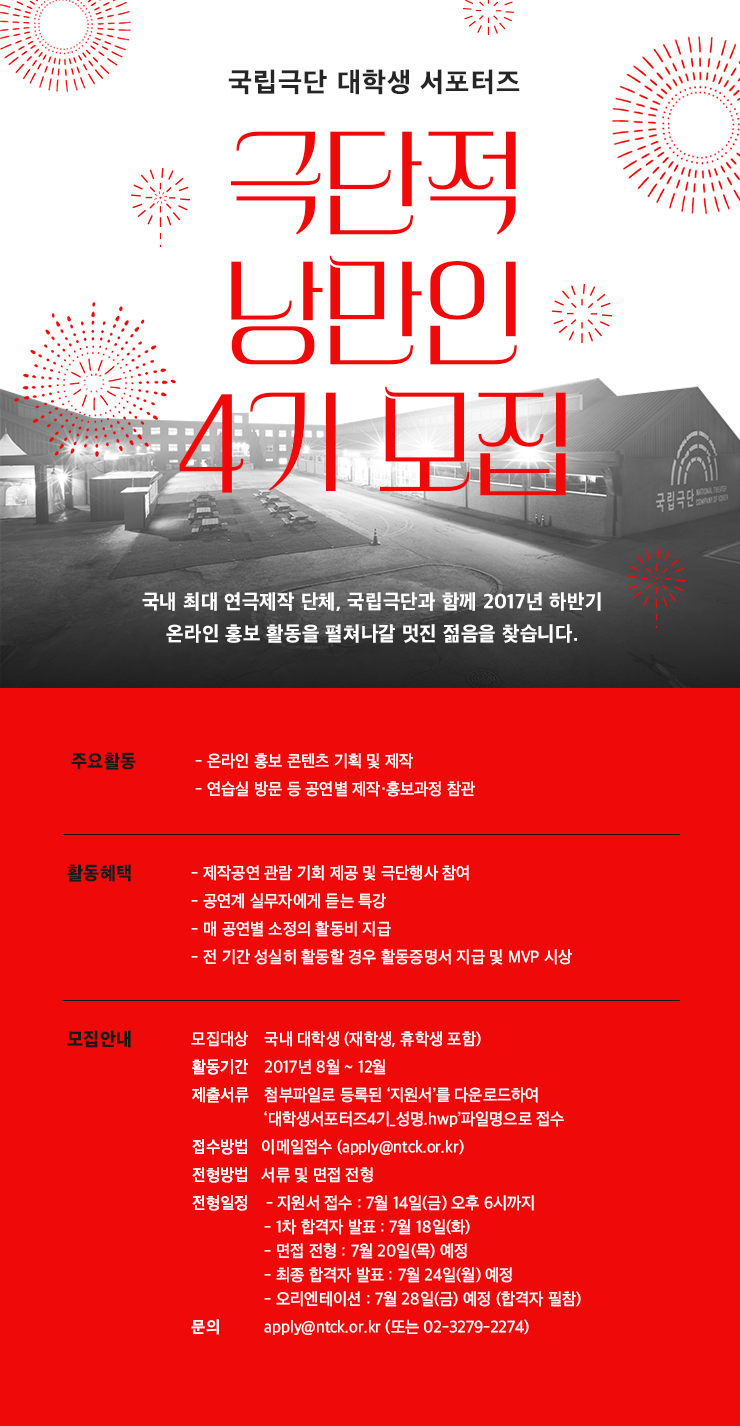 국립극단 대학생 서포터즈

극단적 낭만인 4기 모집

국립극단 NATIONAL THEATER COMPANY OF KOREA

국내 최대 연극제작 단체, 국립극단과 함께 2017년 하반기 온라인 홍보 활동을 펼쳐나갈 멋진 젊음을 찾습니다.

주요활동
- 온라인 홍보 콘텐츠 기획 및 제작
- 연습실 방문 등 공연별 제작·홍보과정 참관

활동혜택
- 제작공연 관람 기회 제공 및 극단행사 참여
- 공연계 실무자에게 듣는 특강
- 매 공연별 소정의 활동비 지급
- 전 기간 성실히 활동할 경우 활동증명서 지급 및 MVP 시상

모집안내
모집대상 국내 대학생 (재학생, 휴학생 포함)
활동기간 2017년 8월 ~ 12월
제출서류 첨부파일로 등록된 '지원서'를 다운로드하여 '대학생서포터즈4기_성명.hwp'파일명으로 접수
접수방법 이메일접수 (apply@ntck.or.kr)
전형방법 서류 및 면접 전형
전형일정 - 지원서 접수 : 7월 14일(금) 오후 6시까지
- 1차 합격자 발표 : 7월 18일(화)
- 면접 전형 : 7월 20일(목) 예정
- 최종 합격자 발표 : 7월 24일(월) 예정
- 오리엔테이션 : 7월 28일(금) 예정 (합격자 필참)
문의 apply@ntck.or.kr (또는 02-3279-2274)